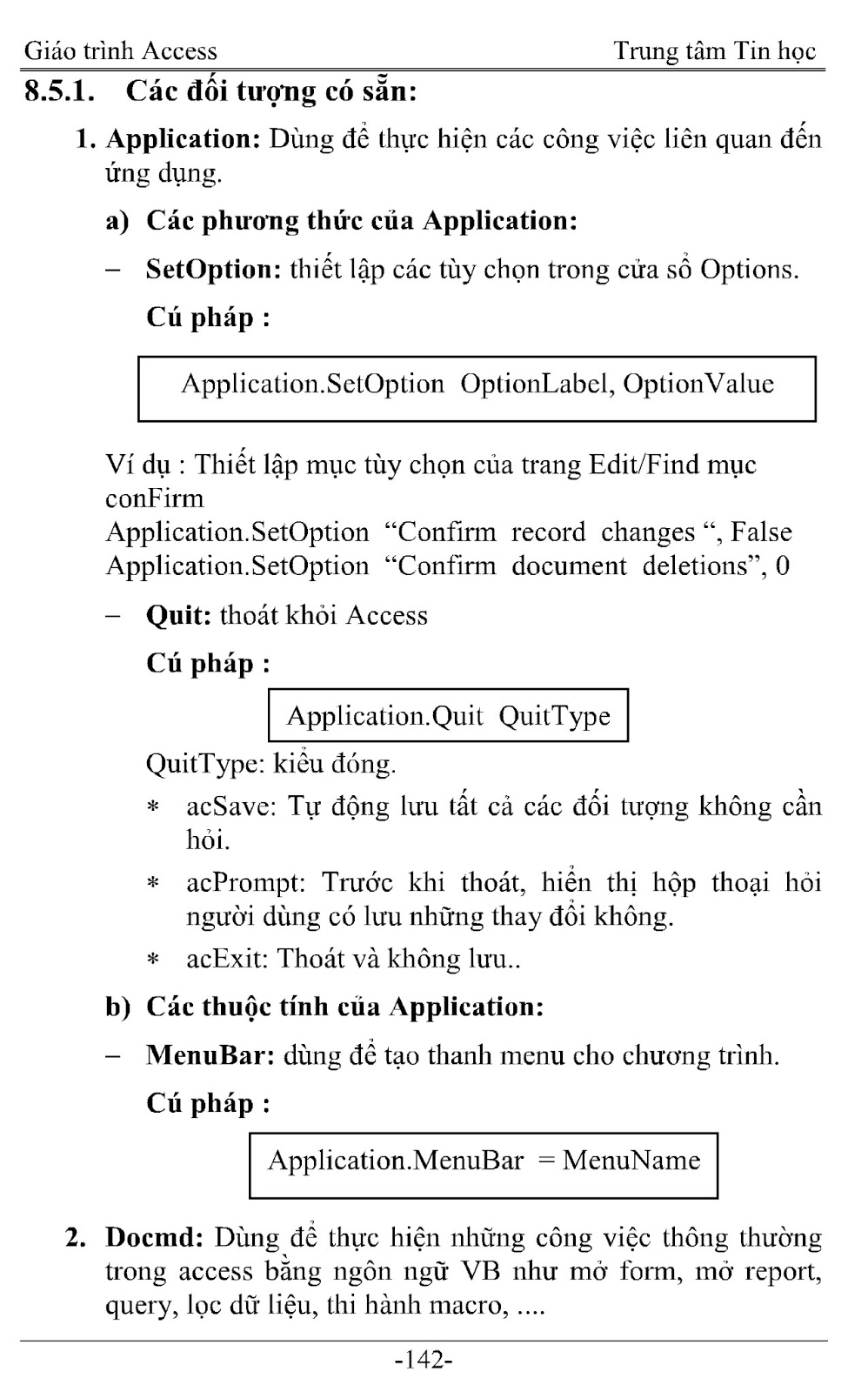 Giáo trình Access Trung tâm Tin học

8.5.1. Các đối tượng có sẵn:

1. Application: Dùng để thực hiện các công việc liên quan đến ứng dụng.

a) Các phương thức của Application:

– SetOption: thiết lập các tùy chọn trong cửa sổ Options.

Cú pháp :

Application.SetOption OptionLabel, OptionValue

Ví dụ : Thiết lập mục tùy chọn của trang Edit/Find mục conFirm
Application.SetOption “Confirm record changes “, False
Application.SetOption “Confirm document deletions”, 0

– Quit: thoát khỏi Access

Cú pháp :

Application.Quit QuitType

QuitType: kiểu đóng.

* acSave: Tự động lưu tất cả các đối tượng không cần hỏi.

* acPrompt: Trước khi thoát, hiển thị hộp thoại hỏi người dùng có lưu những thay đổi không.

* acExit: Thoát và không lưu..

b) Các thuộc tính của Application:

– MenuBar: dùng để tạo thanh menu cho chương trình.

Cú pháp :

Application.MenuBar = MenuName

2. Docmd: Dùng để thực hiện những công việc thông thường trong access bằng ngôn ngữ VB như mở form, mở report, query, lọc dữ liệu, thi hành macro, ....

-142-